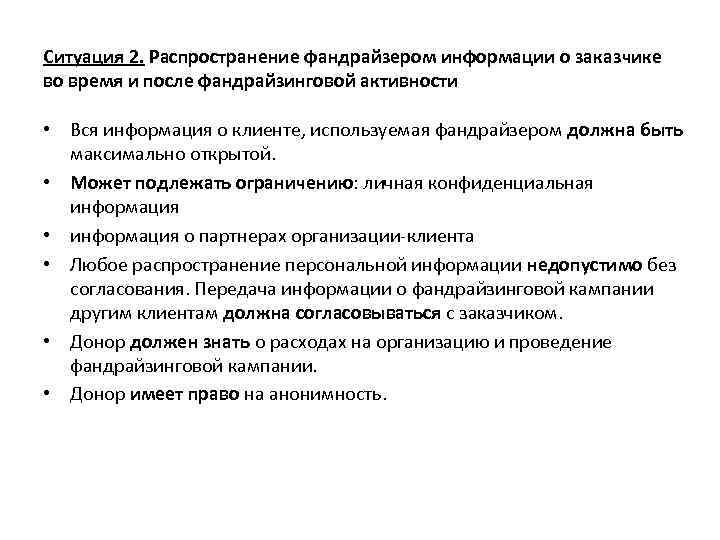 Ситуация 2. Распространение фандрайзером информации о заказчике во время и после фандрайзинговой активности

• Вся информация о клиенте, используемая фандрайзером должна быть максимально открытой.
• Может подлежать ограничению: личная конфиденциальная информация
• информация о партнерах организации-клиента
• Любое распространение персональной информации недопустимо без согласования. Передача информации о фандрайзинговой кампании другим клиентам должна согласовываться с заказчиком.
• Донор должен знать о расходах на организацию и проведение фандрайзинговой кампании.
• Донор имеет право на анонимность.